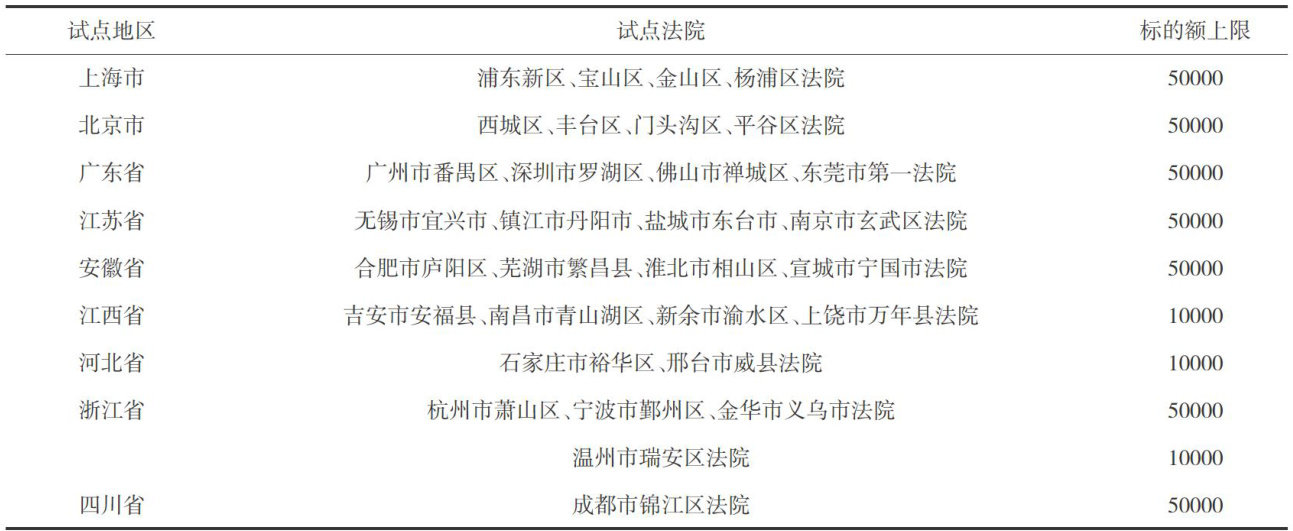 | 试点地区 | 试点法院 | 标的额上限 |
|---|---|---|
| 上海市 | 浦东新区、宝山区、金山区、杨浦区法院 | 50000 |
| 北京市 | 西城区、丰台区、门头沟区、平谷区法院 | 50000 |
| 广东省 | 广州市番禺区、深圳市罗湖区、佛山市禅城区、东莞市第一法院 | 50000 |
| 江苏省 | 无锡市宜兴市、镇江市丹阳市、盐城市东台市、南京市玄武区法院 | 50000 |
| 安徽省 | 合肥市庐阳区、芜湖市繁昌县、淮北市相山区、宣城市宁国市法院 | 50000 |
| 江西省 | 吉安市安福县、南昌市青山湖区、新余市渝水区、上饶市万年县法院 | 10000 |
| 河北省 | 石家庄市裕华区、邢台市威县法院 | 10000 |
| 浙江省 | 杭州市萧山区、宁波市鄞州区、金华市义乌市法院 | 50000 |
|  | 温州市瑞安区法院 | 10000 |
| 四川省 | 成都市锦江区法院 | 50000 |